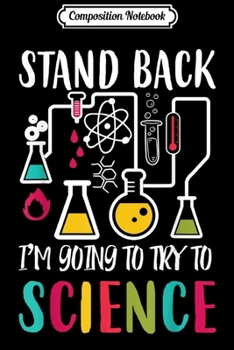 Composition Notebook

STAND BACK

I'M GOING TO TRY TO

SCIENCE